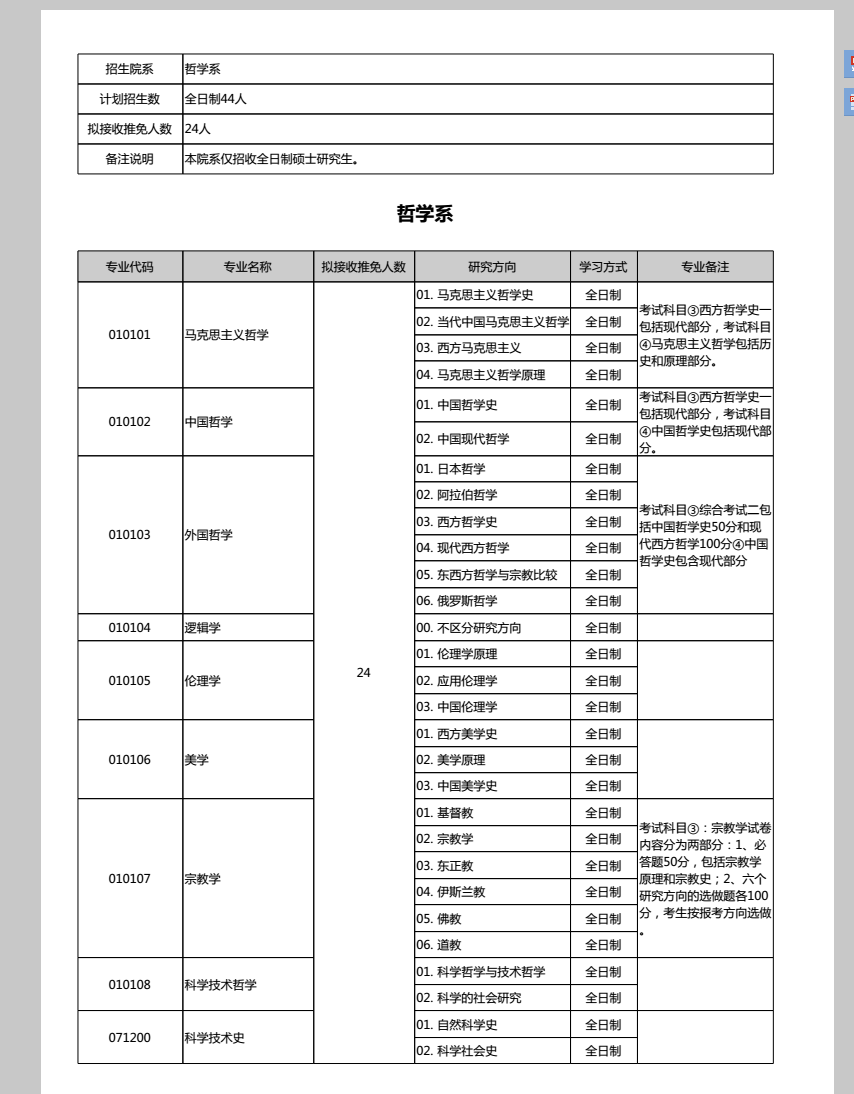 | 招生院系 | 哲学系 |
|---|---|
| 计划招生数 | 全日制44人 |
| 拟接收推免人数 | 24人 |
| 备注说明 | 本院系仅招收全日制硕士研究生。 |

哲学系

| 专业代码 | 专业名称 | 拟接收推免人数 | 研究方向 | 学习方式 | 专业备注 |
|---|---|---|---|---|---|
| 010101 | 马克思主义哲学 | 24 | 01. 马克思主义哲学史 | 全日制 | 考试科目③西方哲学史一包括现代部分，考试科目④马克思主义哲学包括历史和原理部分。 |
| | | | 02. 当代中国马克思主义哲学 | 全日制 | |
| | | | 03. 西方马克思主义 | 全日制 | |
| | | | 04. 马克思主义哲学原理 | 全日制 | |
| 010102 | 中国哲学 | | 01. 中国哲学史 | 全日制 | 考试科目③西方哲学史一包括现代部分，考试科目④中国哲学史包括现代部分。 |
| | | | 02. 中国现代哲学 | 全日制 | |
| 010103 | 外国哲学 | | 01. 日本哲学 | 全日制 | 考试科目③综合考试二包括中国哲学史50分和现代西方哲学100分④中国哲学史包含现代部分 |
| | | | 02. 阿拉伯哲学 | 全日制 | |
| | | | 03. 西方哲学史 | 全日制 | |
| | | | 04. 现代西方哲学 | 全日制 | |
| | | | 05. 东西方哲学与宗教比较 | 全日制 | |
| | | | 06. 俄罗斯哲学 | 全日制 | |
| 010104 | 逻辑学 | | 00. 不区分研究方向 | 全日制 | |
| 010105 | 伦理学 | | 01. 伦理学原理 | 全日制 | |
| | | | 02. 应用伦理学 | 全日制 | |
| | | | 03. 中国伦理学 | 全日制 | |
| 010106 | 美学 | | 01. 西方美学史 | 全日制 | |
| | | | 02. 美学原理 | 全日制 | |
| | | | 03. 中国美学史 | 全日制 | |
| 010107 | 宗教学 | | 01. 基督教 | 全日制 | 考试科目③：宗教学试卷内容分为两部分：1、必答题50分，包括宗教学原理和宗教史；2、六个研究方向的选做题各100分，考生按报考方向选做。 |
| | | | 02. 宗教学 | 全日制 | |
| | | | 03. 东正教 | 全日制 | |
| | | | 04. 伊斯兰教 | 全日制 | |
| | | | 05. 佛教 | 全日制 | |
| | | | 06. 道教 | 全日制 | |
| 010108 | 科学技术哲学 | | 01. 科学哲学与技术哲学 | 全日制 | |
| | | | 02. 科学的社会研究 | 全日制 | |
| 071200 | 科学技术史 | | 01. 自然科学史 | 全日制 | |
| | | | 02. 科学社会史 | 全日制 | |